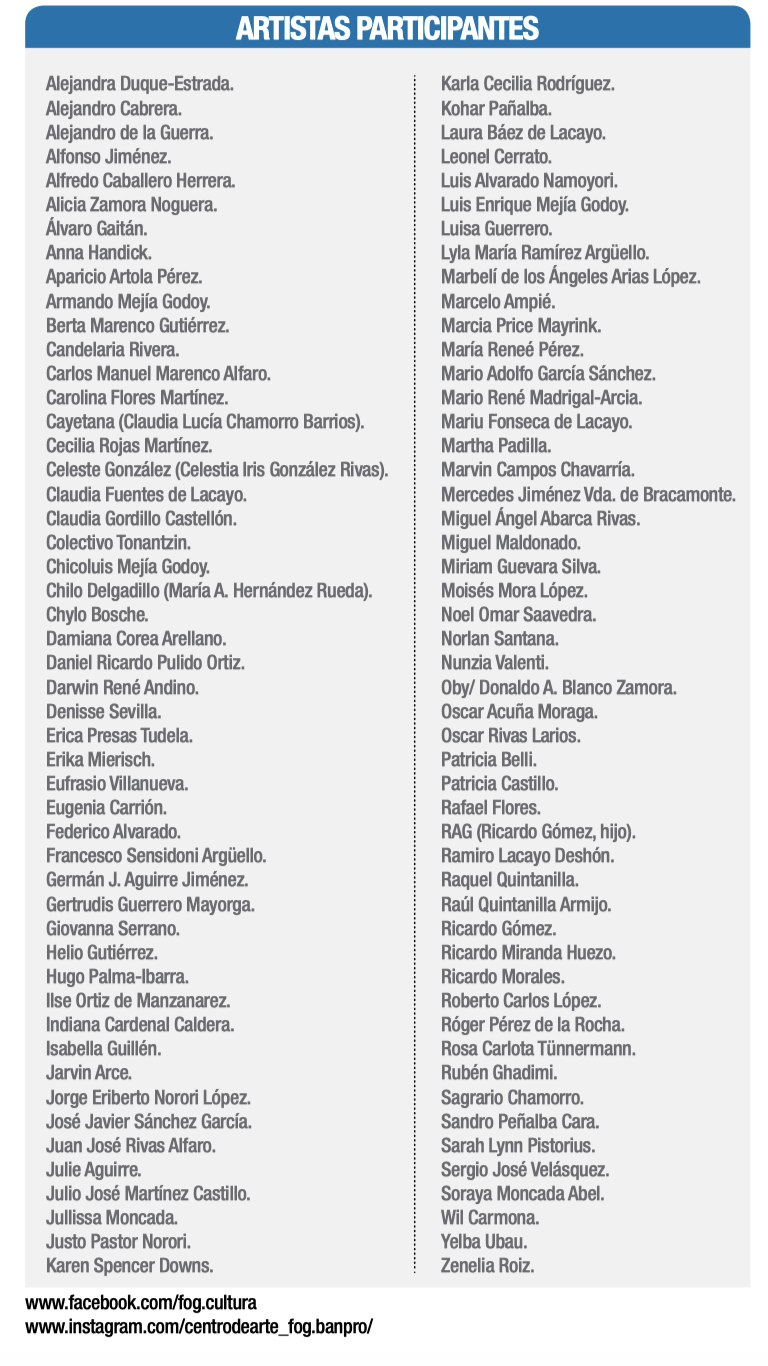 ARTISTAS PARTICIPANTES

Alejandra Duque-Estrada.
Alejandro Cabrera.
Alejandro de la Guerra.
Alfonso Jiménez.
Alfredo Caballero Herrera.
Alicia Zamora Noguera.
Álvaro Gaitán.
Anna Handick.
Aparicio Artola Pérez.
Armando Mejía Godoy.
Berta Marenco Gutiérrez.
Candelaria Rivera.
Carlos Manuel Marenco Alfaro.
Carolina Flores Martínez.
Cayetana (Claudia Lucía Chamorro Barrios).
Cecilia Rojas Martínez.
Celeste González (Celestia Iris González Rivas).
Claudia Fuentes de Lacayo.
Claudia Gordillo Castellón.
Colectivo Tonantzin.
Chicoluis Mejía Godoy.
Chilo Delgadillo (María A. Hernández Rueda).
Chylo Bosche.
Damiana Corea Arellano.
Daniel Ricardo Pulido Ortiz.
Darwin René Andino.
Denisse Sevilla.
Erica Presas Tudela.
Erika Mierisch.
Eufrasio Villanueva.
Eugenia Carrión.
Federico Alvarado.
Francesco Sensidoni Argüello.
Germán J. Aguirre Jiménez.
Gertrudis Guerrero Mayorga.
Giovanna Serrano.
Helio Gutiérrez.
Hugo Palma-Ibarra.
Ilse Ortiz de Manzanarez.
Indiana Cardenal Caldera.
Isabella Guillén.
Jarvin Arce.
Jorge Eriberto Norori López.
José Javier Sánchez García.
Juan José Rivas Alfaro.
Julie Aguirre.
Julio José Martínez Castillo.
Jullissa Moncada.
Justo Pastor Norori.
Karen Spencer Downs.

Karla Cecilia Rodríguez.
Kohar Pañalba.
Laura Báez de Lacayo.
Leonel Cerrato.
Luis Alvarado Namoyori.
Luis Enrique Mejía Godoy.
Luisa Guerrero.
Lyla María Ramírez Argüello.
Marbelí de los Ángeles Arias López.
Marcelo Ampié.
Marcia Price Mayrink.
María Reneé Pérez.
Mario Adolfo García Sánchez.
Mario René Madrigal-Arcia.
Mariu Fonseca de Lacayo.
Martha Padilla.
Marvin Campos Chavarría.
Mercedes Jiménez Vda. de Bracamonte.
Miguel Ángel Abarca Rivas.
Miguel Maldonado.
Miriam Guevara Silva.
Moisés Mora López.
Noel Omar Saavedra.
Norlan Santana.
Nunzia Valenti.
Oby/ Donaldo A. Blanco Zamora.
Oscar Acuña Moraga.
Oscar Rivas Larios.
Patricia Belli.
Patricia Castillo.
Rafael Flores.
RAG (Ricardo Gómez, hijo).
Ramiro Lacayo Deshón.
Raquel Quintanilla.
Raúl Quintanilla Armijo.
Ricardo Gómez.
Ricardo Miranda Huezo.
Ricardo Morales.
Roberto Carlos López.
Róger Pérez de la Rocha.
Rosa Carlota Tünnermann.
Rubén Ghadimi.
Sagrario Chamorro.
Sandro Peñalba Cara.
Sarah Lynn Pistorius.
Sergio José Velásquez.
Soraya Moncada Abel.
Wil Carmona.
Yelba Ubau.
Zenelia Roiz.

www.facebook.com/fog.cultura
www.instagram.com/centrodearte_fog.banpro/